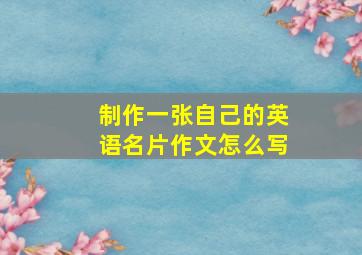 制作一张自己的英语名片作文怎么写